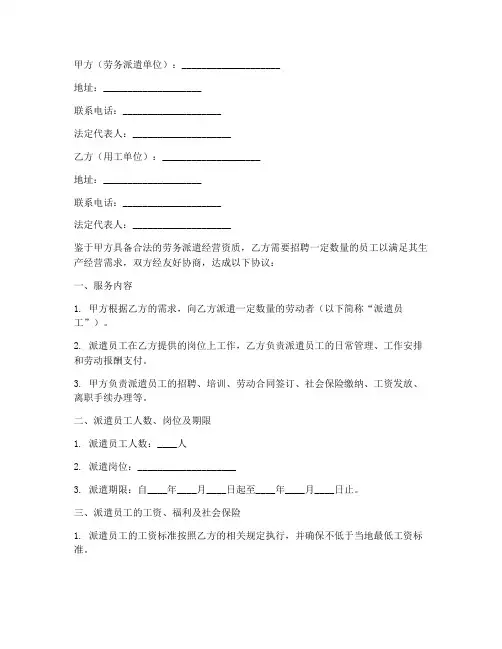 甲方（劳务派遣单位）：____________________

地址：____________________

联系电话：____________________

法定代表人：____________________

乙方（用工单位）：____________________

地址：____________________

联系电话：____________________

法定代表人：____________________

鉴于甲方具备合法的劳务派遣经营资质，乙方需要招聘一定数量的员工以满足其生产经营需求，双方经友好协商，达成以下协议：

一、服务内容

1. 甲方根据乙方的需求，向乙方派遣一定数量的劳动者（以下简称“派遣员工”）。

2. 派遣员工在乙方提供的岗位上工作，乙方负责派遣员工的日常管理、工作安排和劳动报酬支付。

3. 甲方负责派遣员工的招聘、培训、劳动合同签订、社会保险缴纳、工资发放、离职手续办理等。

二、派遣员工人数、岗位及期限

1. 派遣员工人数：____人

2. 派遣岗位：____________________

3. 派遣期限：自____年____月____日起至____年____月____日止。

三、派遣员工的工资、福利及社会保险

1. 派遣员工的工资标准按照乙方的相关规定执行，并确保不低于当地最低工资标准。